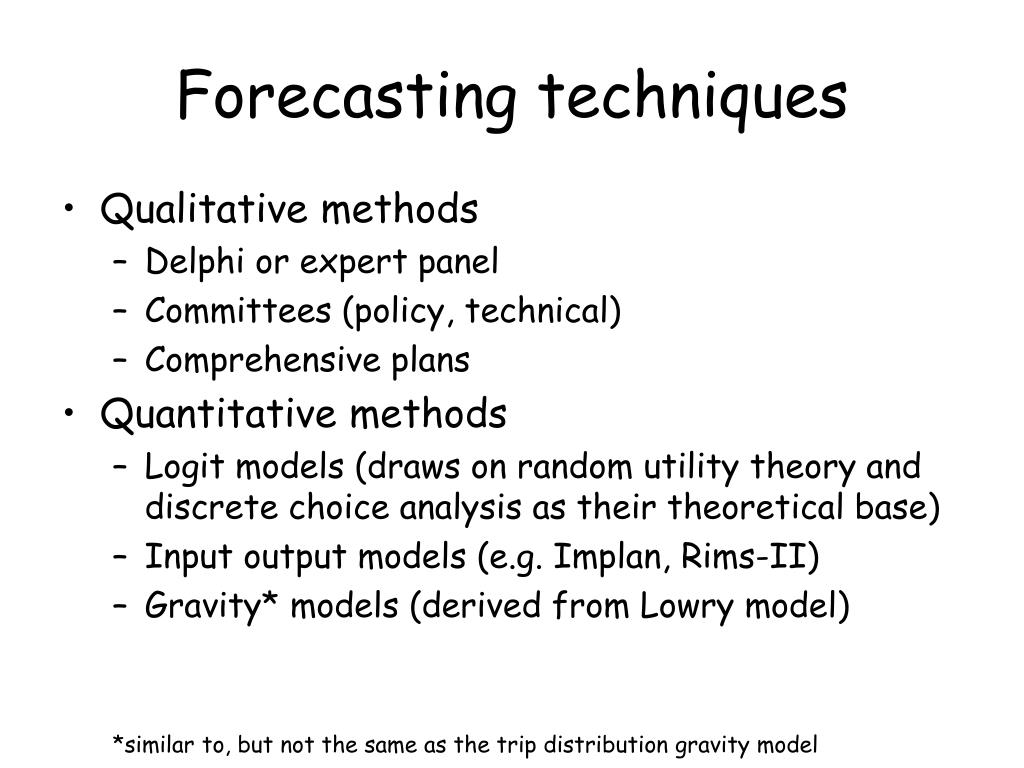 Forecasting techniques

• Qualitative methods
– Delphi or expert panel
– Committees (policy, technical)
– Comprehensive plans
• Quantitative methods
– Logit models (draws on random utility theory and discrete choice analysis as their theoretical base)
– Input output models (e.g. Implan, Rims-II)
– Gravity* models (derived from Lowry model)

*similar to, but not the same as the trip distribution gravity model